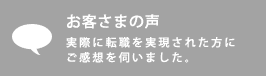 お客さまの声

実際に転職を実現された方にご感想を伺いました。